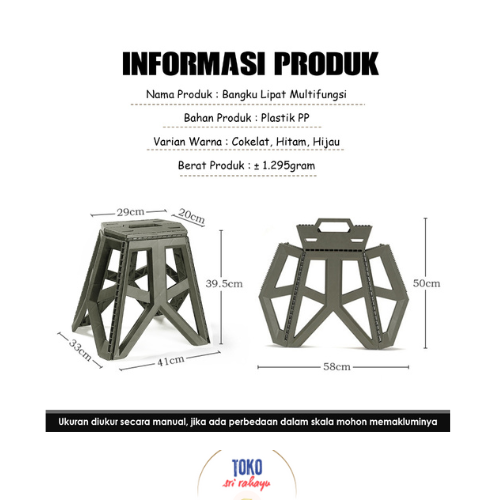 INFORMASI PRODUK

Nama Produk : Bangku Lipat Multifungsi

Bahan Produk : Plastik PP

Varian Warna : Cokelat, Hitam, Hijau

Berat Produk : ± 1.295gram

29cm
20cm
39.5cm
33cm
41cm
50cm
58cm

Ukuran diukur secara manual, jika ada perbedaan dalam skala mohon memakluminya

TOKO
sri rahayu